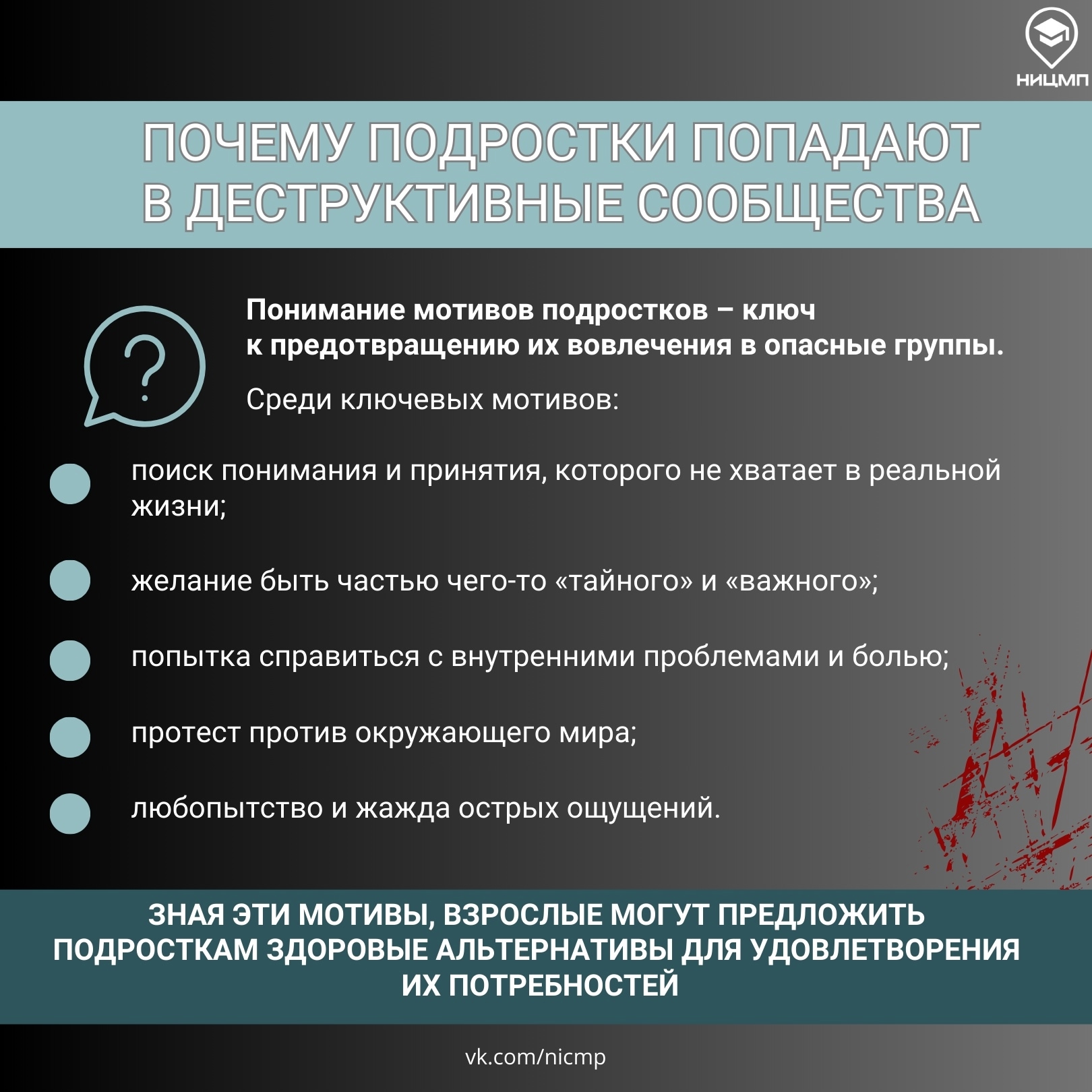 НИЦМП

ПОЧЕМУ ПОДРОСТКИ ПОПАДАЮТ В ДЕСТРУКТИВНЫЕ СООБЩЕСТВА

Понимание мотивов подростков – ключ к предотвращению их вовлечения в опасные группы.

Среди ключевых мотивов:

• поиск понимания и принятия, которого не хватает в реальной жизни;

• желание быть частью чего-то «тайного» и «важного»;

• попытка справиться с внутренними проблемами и болью;

• протест против окружающего мира;

• любопытство и жажда острых ощущений.

ЗНАЯ ЭТИ МОТИВЫ, ВЗРОСЛЫЕ МОГУТ ПРЕДЛОЖИТЬ ПОДРОСТКАМ ЗДОРОВЫЕ АЛЬТЕРНАТИВЫ ДЛЯ УДОВЛЕТВОРЕНИЯ ИХ ПОТРЕБНОСТЕЙ

vk.com/nicmp